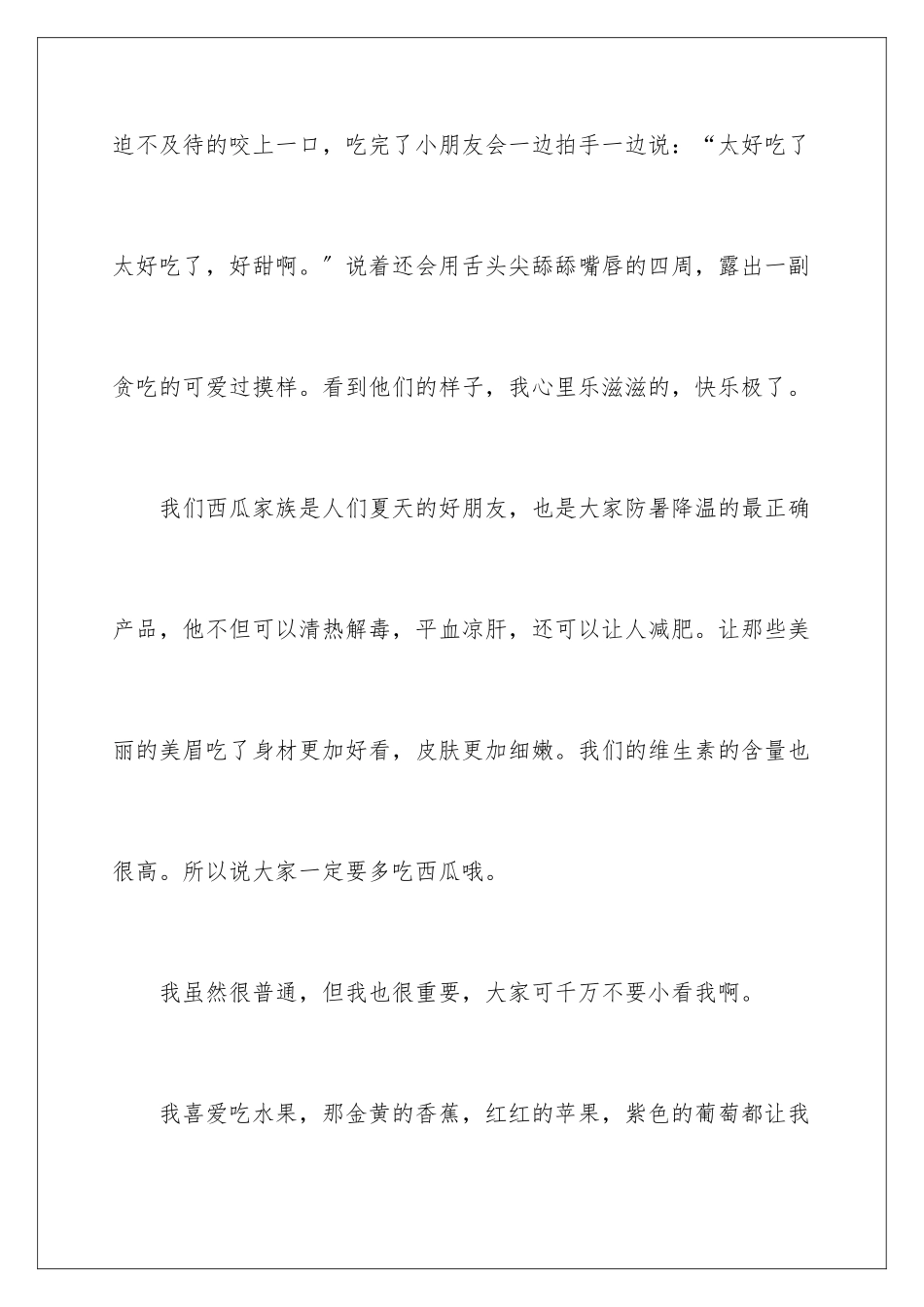 迫不及待的咬上一口，吃完了小朋友会一边拍手一边说：“太好吃了太好吃了，好甜啊。”说着还会用舌头尖舔舔嘴唇的四周，露出一副贪吃的可爱过摸样。看到他们的样子，我心里乐滋滋的，快乐极了。

我们西瓜家族是人们夏天的好朋友，也是大家防暑降温的最正确产品，他不但可以清热解毒，平血凉肝，还可以让人减肥。让那些美丽的美眉吃了身材更加好看，皮肤更加细嫩。我们的维生素的含量也很高。所以说大家一定要多吃西瓜哦。

我虽然很普通，但我也很重要，大家可千万不要小看我啊。

我喜爱吃水果，那金黄的香蕉，红红的苹果，紫色的葡萄都让我